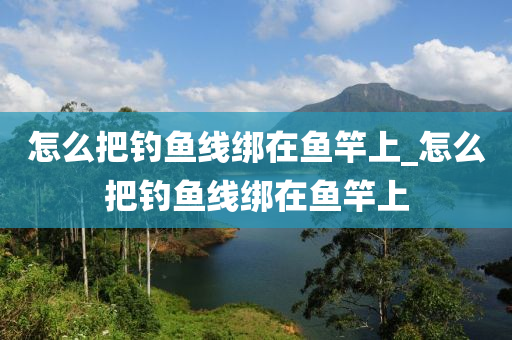 怎么把钓鱼线绑在鱼竿上_怎么把钓鱼线绑在鱼竿上